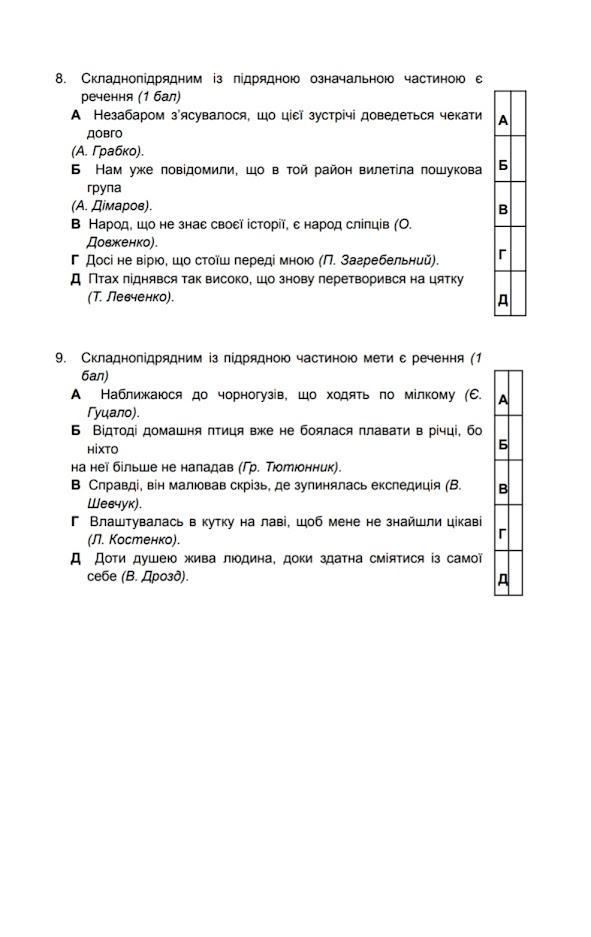 8. Складнопідрядним із підрядною означальною частиною є речення (1 бал)

А Незабаром з'ясувалося, що цієї зустрічі доведеться чекати довго (А. Грабко).

Б Нам уже повідомили, що в той район вилетіла пошукова група (А. Дімаров).

В Народ, що не знає своєї історії, є народ сліпців (О. Довженко).

Г Досі не вірю, що стоїш переді мною (П. Загребельний).

Д Птах піднявся так високо, що знову перетворився на цятку (Т. Левченко).

| А |  |
|---|---|
| Б |  |
| В |  |
| Г |  |
| Д |  |

9. Складнопідрядним із підрядною частиною мети є речення (1 бал)

А Наближаюся до чорногузів, що ходять по мілкому (Є. Гуцало).

Б Відтоді домашня птиця вже не боялася плавати в річці, бо ніхто на неї більше не нападав (Гр. Тютюнник).

В Справді, він малював скрізь, де зупинялась експедиція (В. Шевчук).

Г Влаштувалась в кутку на лаві, щоб мене не знайшли цікаві (Л. Костенко).

Д Доти душею жива людина, доки здатна сміятися із самої себе (В. Дрозд).

| А |  |
|---|---|
| Б |  |
| В |  |
| Г |  |
| Д |  |